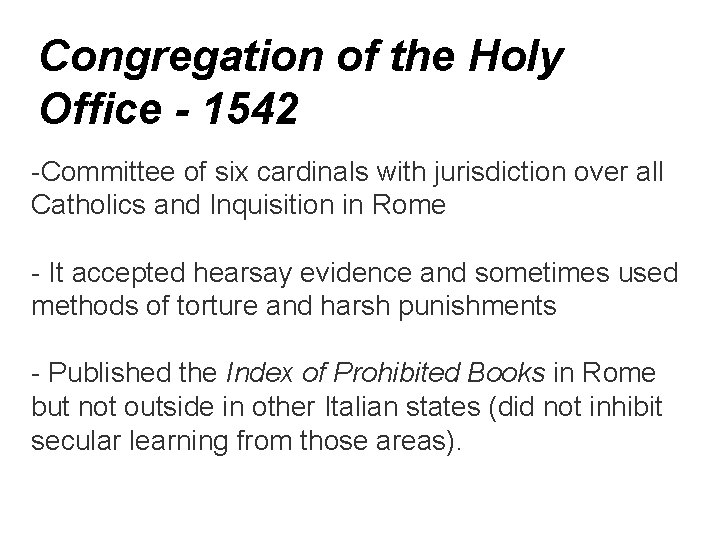 Congregation of the Holy Office - 1542

-Committee of six cardinals with jurisdiction over all Catholics and Inquisition in Rome

- It accepted hearsay evidence and sometimes used methods of torture and harsh punishments

- Published the Index of Prohibited Books in Rome but not outside in other Italian states (did not inhibit secular learning from those areas).